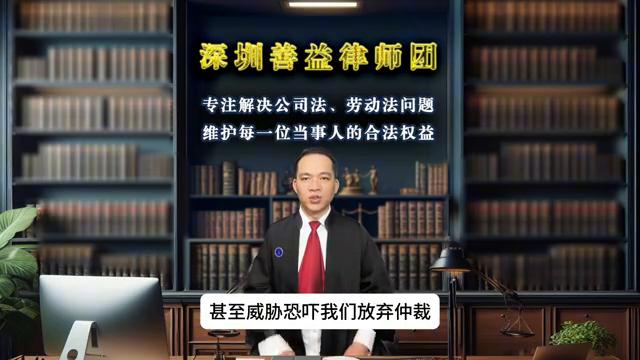 深圳善益律师团

专注解决公司法、劳动法问题
维护每一位当事人的合法权益

甚至威胁恐吓我们放弃仲裁